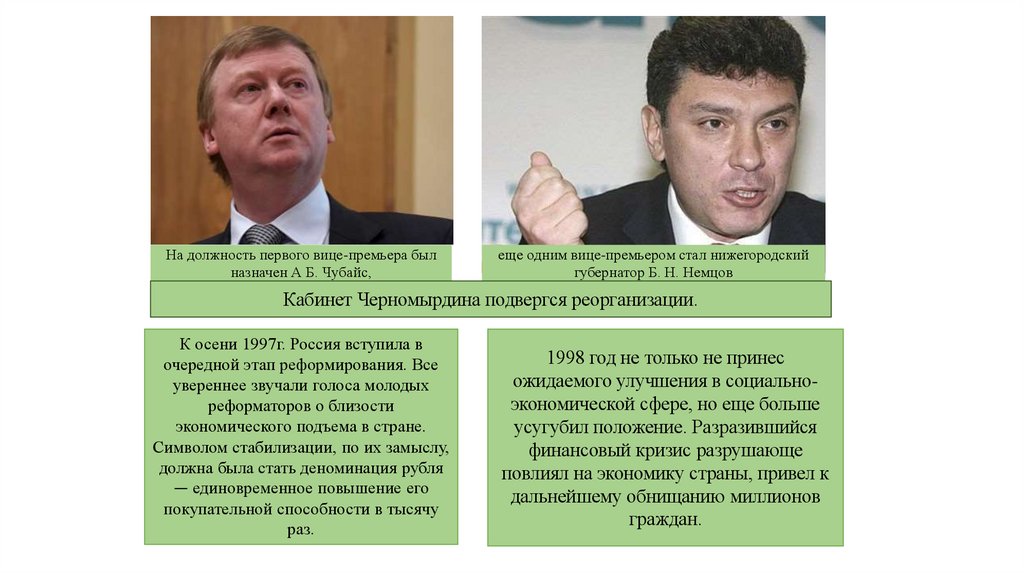 На должность первого вице-премьера был назначен А Б. Чубайс,

еще одним вице-премьером стал нижегородский губернатор Б. Н. Немцов

Кабинет Черномырдина подвергся реорганизации.

К осени 1997г. Россия вступила в очередной этап реформирования. Все увереннее звучали голоса молодых реформаторов о близости экономического подъема в стране. Символом стабилизации, по их замыслу, должна была стать деноминация рубля — единовременное повышение его покупательной способности в тысячу раз.

1998 год не только не принес ожидаемого улучшения в социально-экономической сфере, но еще больше усугубил положение. Разразившийся финансовый кризис разрушающе повлиял на экономику страны, привел к дальнейшему обнищанию миллионов граждан.